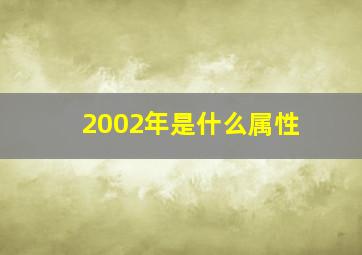 2002年是什么属性